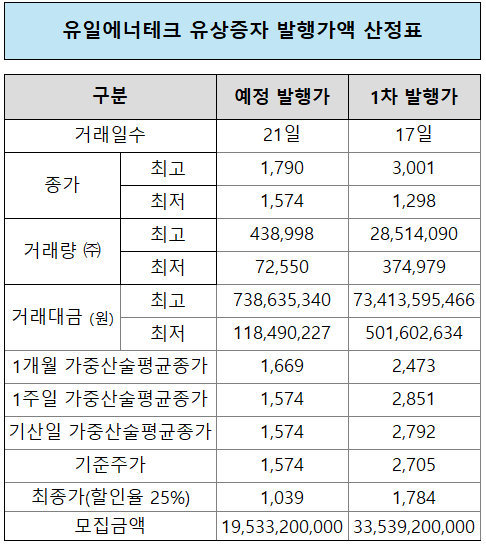 유일에너테크 유상증자 발행가액 산정표

| 구분 | | 예정 발행가 | 1차 발행가 |
|---|---|---|---|
| 거래일수 | | 21일 | 17일 |
| 종가 | 최고 | 1,790 | 3,001 |
| | 최저 | 1,574 | 1,298 |
| 거래량 ㈜ | 최고 | 438,998 | 28,514,090 |
| | 최저 | 72,550 | 374,979 |
| 거래대금 (원) | 최고 | 738,635,340 | 73,413,595,466 |
| | 최저 | 118,490,227 | 501,602,634 |
| 1개월 가중산술평균종가 | | 1,669 | 2,473 |
| 1주일 가중산술평균종가 | | 1,574 | 2,851 |
| 기산일 가중산술평균종가 | | 1,574 | 2,792 |
| 기준주가 | | 1,574 | 2,705 |
| 최종가(할인율 25%) | | 1,039 | 1,784 |
| 모집금액 | | 19,533,200,000 | 33,539,200,000 |